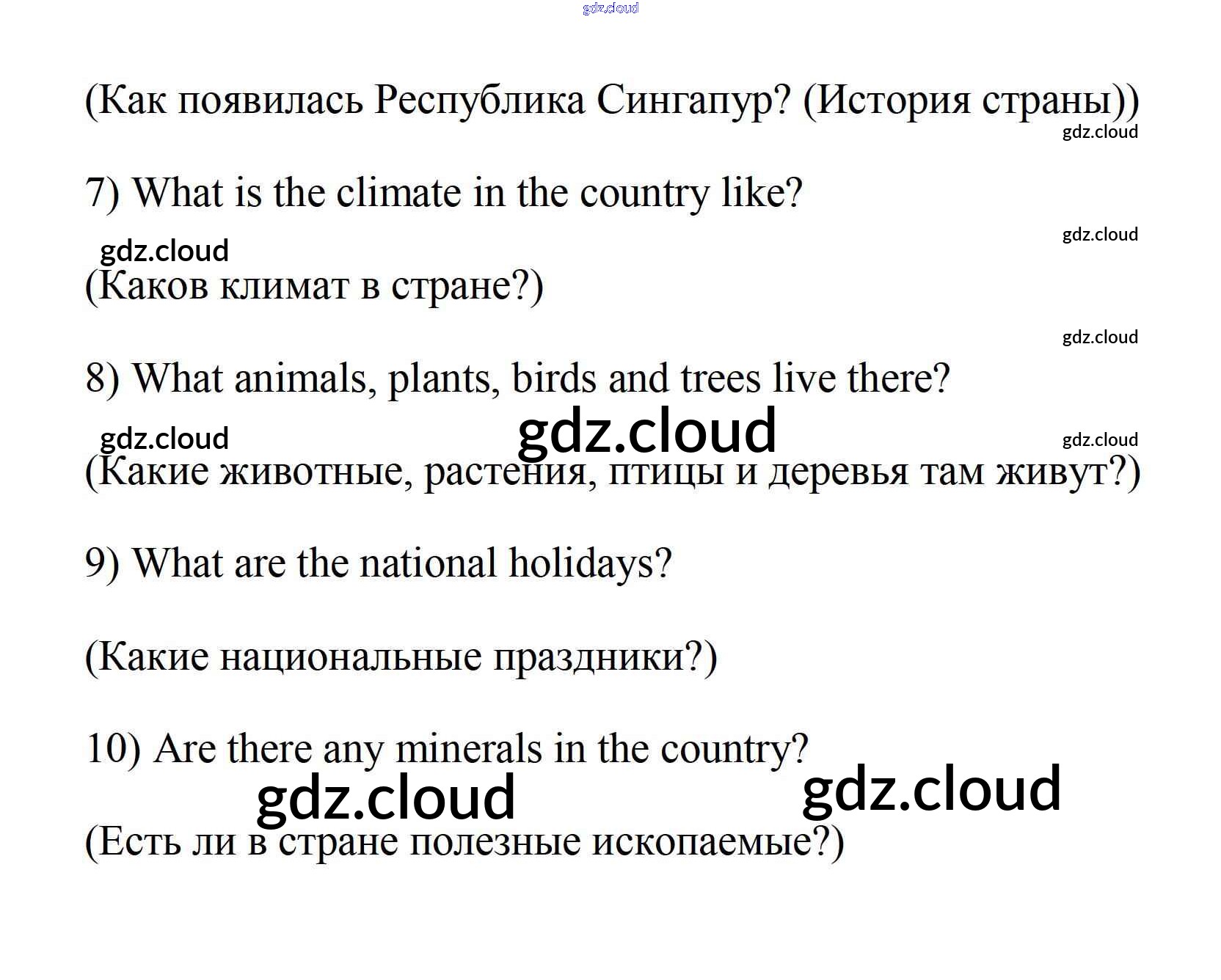 (Как появилась Республика Сингапур? (История страны))

7) What is the climate in the country like?

(Каков климат в стране?)

8) What animals, plants, birds and trees live there?

(Какие животные, растения, птицы и деревья там живут?)

9) What are the national holidays?

(Какие национальные праздники?)

10) Are there any minerals in the country?

(Есть ли в стране полезные ископаемые?)

gdz.cloud